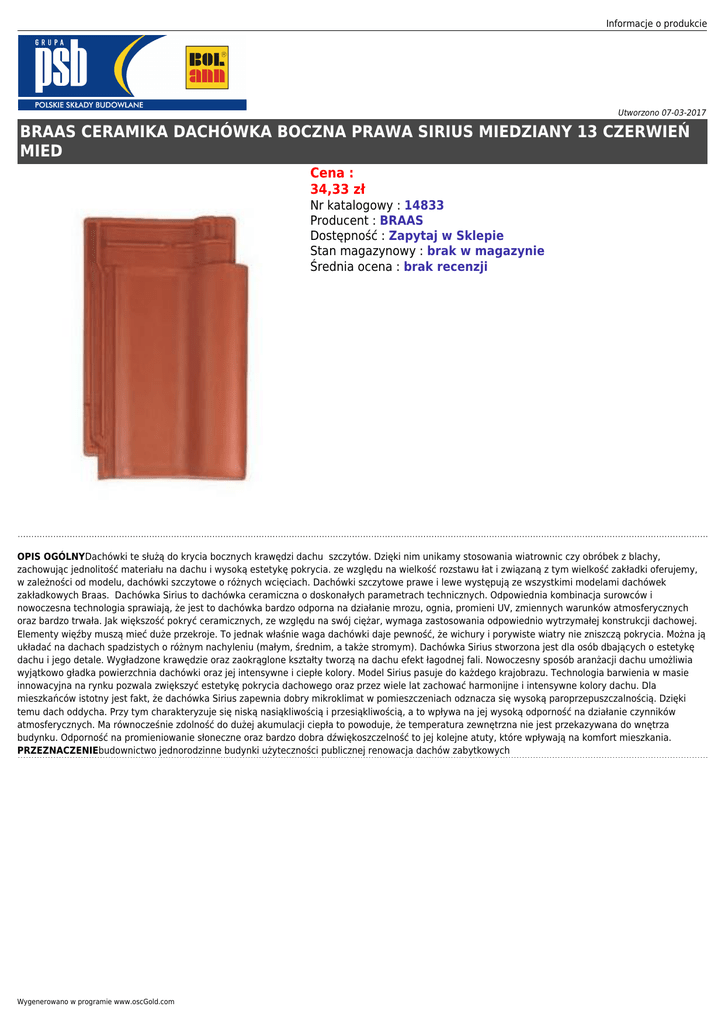 Informacje o produkcie

GRUPA
psb
POLSKIE SKŁADY BUDOWLANE

BOL ann

Utworzono 07-03-2017

BRAAS CERAMIKA DACHÓWKA BOCZNA PRAWA SIRIUS MIEDZIANY 13 CZERWIEŃ MIED

Cena :
34,33 zł
Nr katalogowy : 14833
Producent : BRAAS
Dostępność : Zapytaj w Sklepie
Stan magazynowy : brak w magazynie
Średnia ocena : brak recenzji

OPIS OGÓLNYDachówki te służą do krycia bocznych krawędzi dachu szczytów. Dzięki nim unikamy stosowania wiatrownic czy obróbek z blachy, zachowując jednolitość materiału na dachu i wysoką estetykę pokrycia. ze względu na wielkość rozstawu łat i związaną z tym wielkość zakładki oferujemy, w zależności od modelu, dachówki szczytowe o różnych wcięciach. Dachówki szczytowe prawe i lewe występują ze wszystkimi modelami dachówek zakładkowych Braas. Dachówka Sirius to dachówka ceramiczna o doskonałych parametrach technicznych. Odpowiednia kombinacja surowców i nowoczesna technologia sprawiają, że jest to dachówka bardzo odporna na działanie mrozu, ognia, promieni UV, zmiennych warunków atmosferycznych oraz bardzo trwała. Jak większość pokryć ceramicznych, ze względu na swój ciężar, wymaga zastosowania odpowiednio wytrzymałej konstrukcji dachowej. Elementy więźby muszą mieć duże przekroje. To jednak właśnie waga dachówki daje pewność, że wichury i porywiste wiatry nie zniszczą pokrycia. Można ją układać na dachach spadzistych o różnym nachyleniu (małym, średnim, a także stromym). Dachówka Sirius stworzona jest dla osób dbających o estetykę dachu i jego detale. Wygładzone krawędzie oraz zaokrąglone kształty tworzą na dachu efekt łagodnej fali. Nowoczesny sposób aranżacji dachu umożliwia wyjątkowo gładka powierzchnia dachówki oraz jej intensywne i ciepłe kolory. Model Sirius pasuje do każdego krajobrazu. Technologia barwienia w masie innowacyjna na rynku pozwala zwiększyć estetykę pokrycia dachowego oraz przez wiele lat zachować harmonijne i intensywne kolory dachu. Dla mieszkańców istotny jest fakt, że dachówka Sirius zapewnia dobry mikroklimat w pomieszczeniach odznacza się wysoką paroprzepuszczalnością. Dzięki temu dach oddycha. Przy tym charakteryzuje się niską nasiąkliwością i przesiąkliwością, a to wpływa na jej wysoką odporność na działanie czynników atmosferycznych. Ma równocześnie zdolność do dużej akumulacji ciepła to powoduje, że temperatura zewnętrzna nie jest przekazywana do wnętrza budynku. Odporność na promieniowanie słoneczne oraz bardzo dobra dźwiękoszczelność to jej kolejne atuty, które wpływają na komfort mieszkania. PRZEZNACZENIEbudownictwo jednorodzinne budynki użyteczności publicznej renowacja dachów zabytkowych

Wygenerowano w programie www.oscGold.com